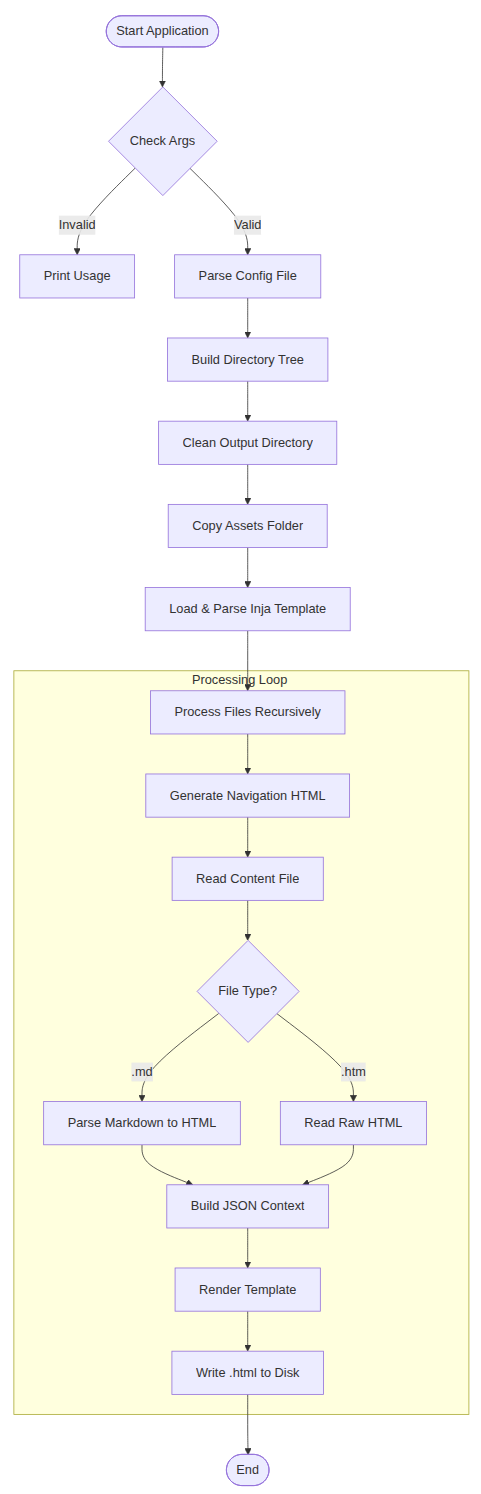 Start Application

Check Args

Invalid

Valid

Print Usage

Parse Config File

Build Directory Tree

Clean Output Directory

Copy Assets Folder

Load & Parse Inja Template

Processing Loop

Process Files Recursively

Generate Navigation HTML

Read Content File

File Type?

.md

.htm

Parse Markdown to HTML

Read Raw HTML

Build JSON Context

Render Template

Write .html to Disk

End